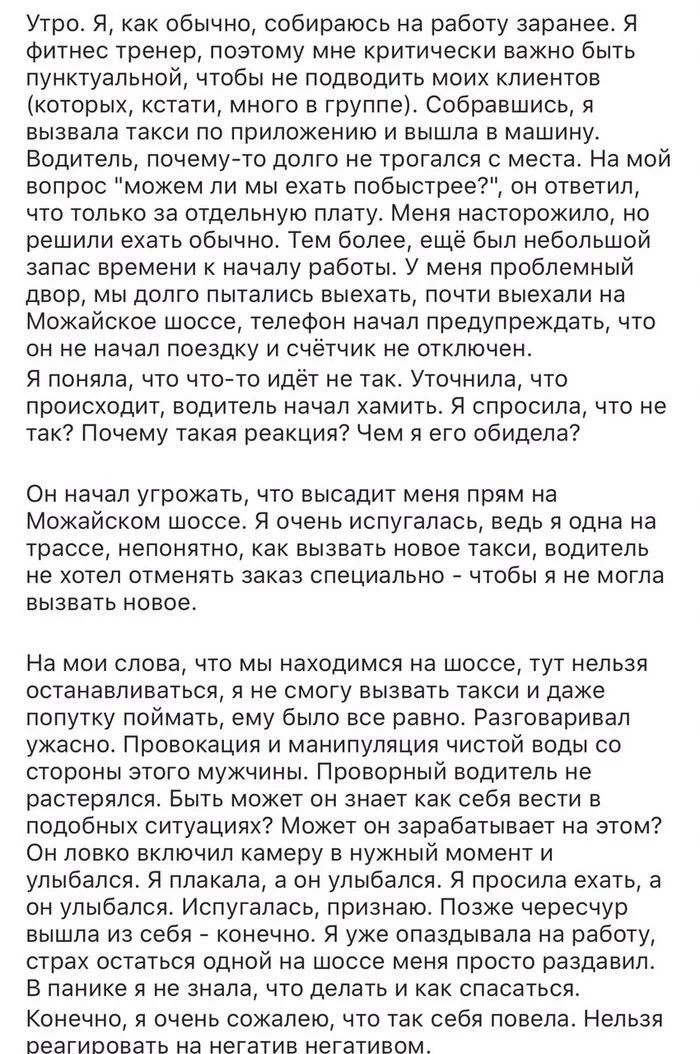 Утро. Я, как обычно, собираюсь на работу заранее. Я фитнес тренер, поэтому мне критически важно быть пунктуальной, чтобы не подводить моих клиентов (которых, кстати, много в группе). Собравшись, я вызвала такси по приложению и вышла в машину. Водитель, почему-то долго не трогался с места. На мой вопрос "можем ли мы ехать побыстрее?", он ответил, что только за отдельную плату. Меня насторожило, но решили ехать обычно. Тем более, ещё был небольшой запас времени к началу работы. У меня проблемный двор, мы долго пытались выехать, почти выехали на Можайское шоссе, телефон начал предупреждать, что он не начал поездку и счётчик не отключен.
Я поняла, что что-то идёт не так. Уточнила, что происходит, водитель начал хамить. Я спросила, что не так? Почему такая реакция? Чем я его обидела?

Он начал угрожать, что высадит меня прям на Можайском шоссе. Я очень испугалась, ведь я одна на трассе, непонятно, как вызвать новое такси, водитель не хотел отменять заказ специально - чтобы я не могла вызвать новое.

На мои слова, что мы находимся на шоссе, тут нельзя останавливаться, я не смогу вызвать такси и даже попутку поймать, ему было все равно. Разговаривал ужасно. Провокация и манипуляция чистой воды со стороны этого мужчины. Проворный водитель не растерялся. Быть может он знает как себя вести в подобных ситуациях? Может он зарабатывает на этом? Он ловко включил камеру в нужный момент и улыбался. Я плакала, а он улыбался. Я просила ехать, а он улыбался. Испугалась, признаю. Позже чересчур вышла из себя - конечно. Я уже опаздывала на работу, страх остаться одной на шоссе меня просто раздавил. В панике я не знала, что делать и как спасаться.
Конечно, я очень сожалею, что так себя повела. Нельзя реагировать на негатив негативом.